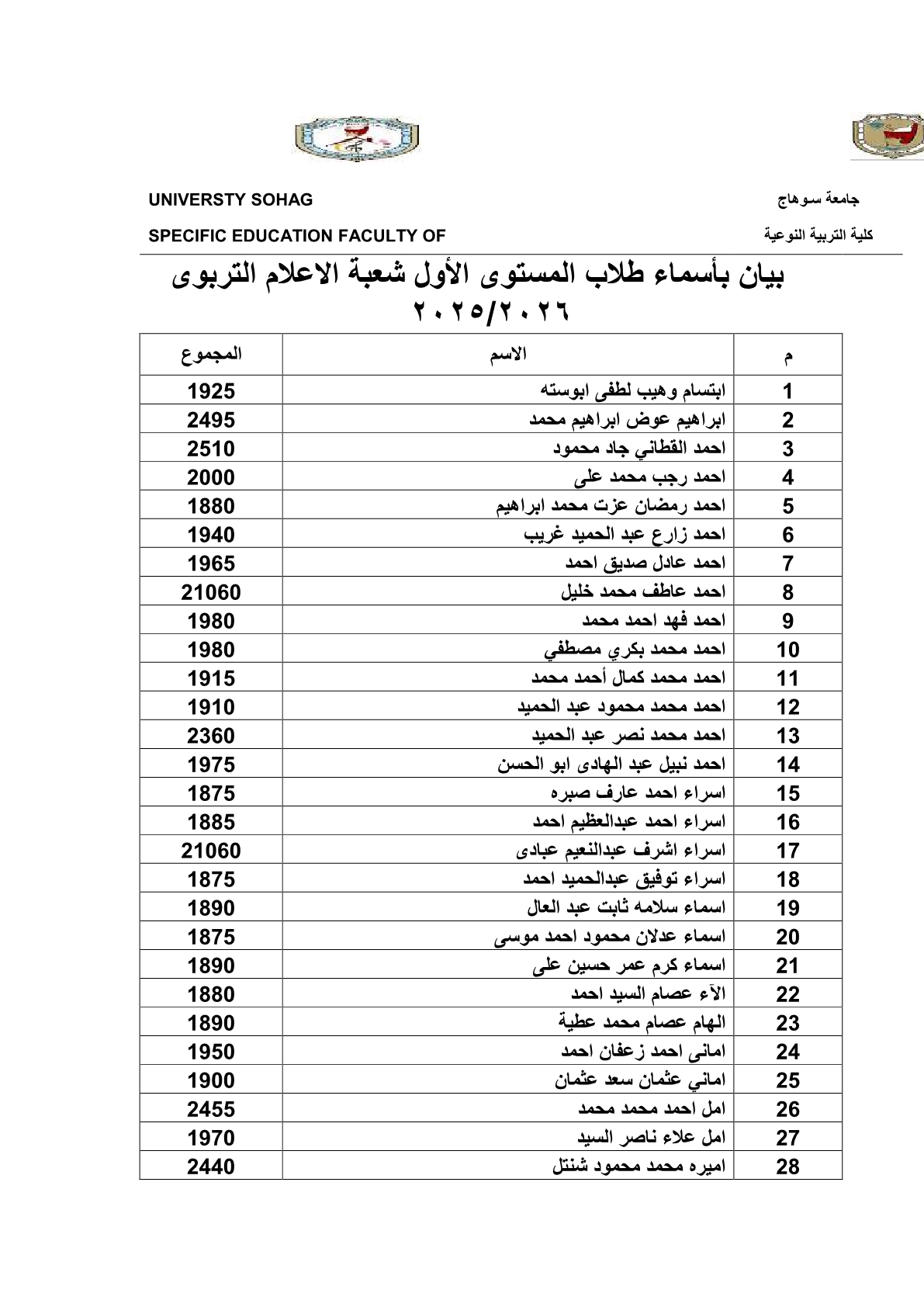 جامعة سوهاج
UNIVERSTY SOHAG

كلية التربية النوعية
SPECIFIC EDUCATION FACULTY OF

بيان بأسماء طلاب المستوى الأول شعبة الاعلام التربوى ٢٠٢٥/٢٠٢٦

| م | الاسم | المجموع |
|---|---|---|
| 1 | ابتسام وهيب لطفى ابوسته | 1925 |
| 2 | ابراهيم عوض ابراهيم محمد | 2495 |
| 3 | احمد القطاني جاد محمود | 2510 |
| 4 | احمد رجب محمد على | 2000 |
| 5 | احمد رمضان عزت محمد ابراهيم | 1880 |
| 6 | احمد زارع عبد الحميد غريب | 1940 |
| 7 | احمد عادل صديق احمد | 1965 |
| 8 | احمد عاطف محمد خليل | 21060 |
| 9 | احمد فهد احمد محمد | 1980 |
| 10 | احمد محمد بكري مصطفي | 1980 |
| 11 | احمد محمد كمال أحمد محمد | 1915 |
| 12 | احمد محمد محمود عبد الحميد | 1910 |
| 13 | احمد محمد نصر عبد الحميد | 2360 |
| 14 | احمد نبيل عبد الهادى ابو الحسن | 1975 |
| 15 | اسراء احمد عارف صبره | 1875 |
| 16 | اسراء احمد عبدالعظيم احمد | 1885 |
| 17 | اسراء اشرف عبدالنعيم عبادى | 21060 |
| 18 | اسراء توفيق عبدالحميد احمد | 1875 |
| 19 | اسماء سلامه ثابت عبد العال | 1890 |
| 20 | اسماء عدلان محمود احمد موسى | 1875 |
| 21 | اسماء كرم عمر حسين على | 1890 |
| 22 | الآء عصام السيد احمد | 1880 |
| 23 | الهام عصام محمد عطية | 1890 |
| 24 | امانى احمد زعفان احمد | 1950 |
| 25 | اماني عثمان سعد عثمان | 1900 |
| 26 | امل احمد محمد محمد | 2455 |
| 27 | امل علاء ناصر السيد | 1970 |
| 28 | اميره محمد محمود شنتل | 2440 |